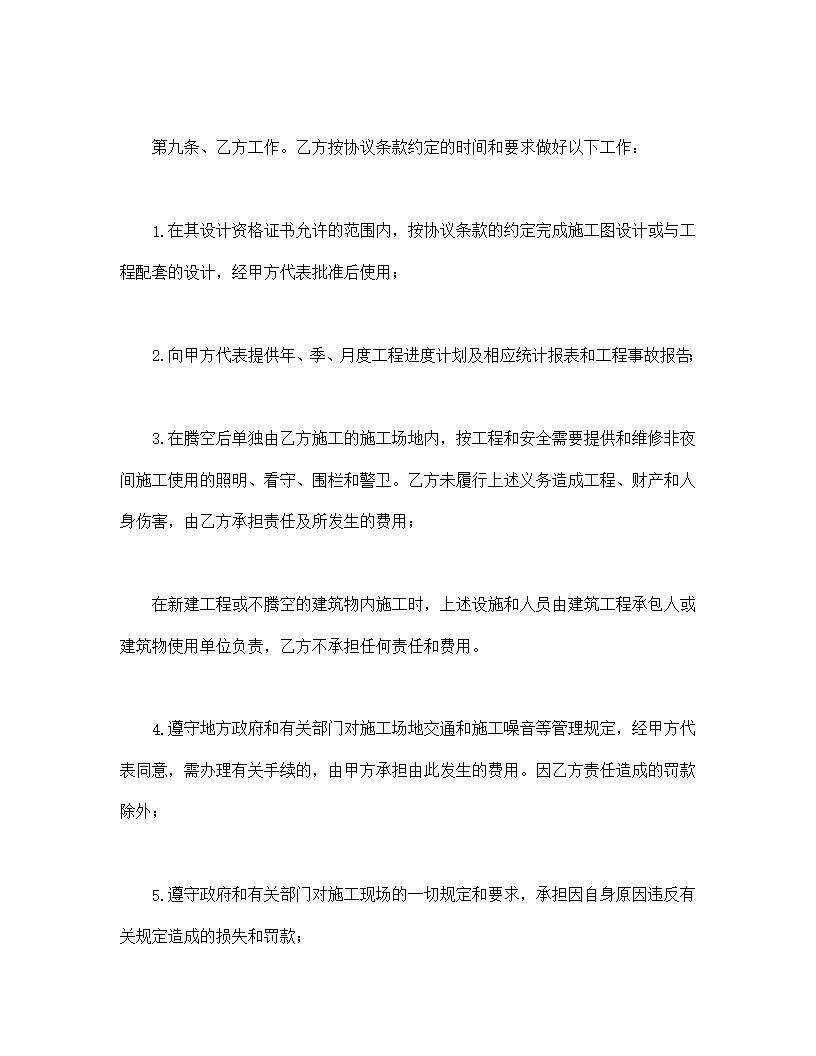 第九条、乙方工作。乙方按协议条款约定的时间和要求做好以下工作：

1.在其设计资格证书允许的范围内，按协议条款的约定完成施工图设计或与工程配套的设计，经甲方代表批准后使用；

2.向甲方代表提供年、季、月度工程进度计划及相应统计报表和工程事故报告;

3.在腾空后单独由乙方施工的施工场地内，按工程和安全需要提供和维修非夜间施工使用的照明、看守、围栏和警卫。乙方未履行上述义务造成工程、财产和人身伤害，由乙方承担责任及所发生的费用；

在新建工程或不腾空的建筑物内施工时，上述设施和人员由建筑工程承包人或建筑物使用单位负责，乙方不承担任何责任和费用。

4.遵守地方政府和有关部门对施工场地交通和施工噪音等管理规定，经甲方代表同意，需办理有关手续的，由甲方承担由此发生的费用。因乙方责任造成的罚款除外；

5.遵守政府和有关部门对施工现场的一切规定和要求，承担因自身原因违反有关规定造成的损失和罚款；